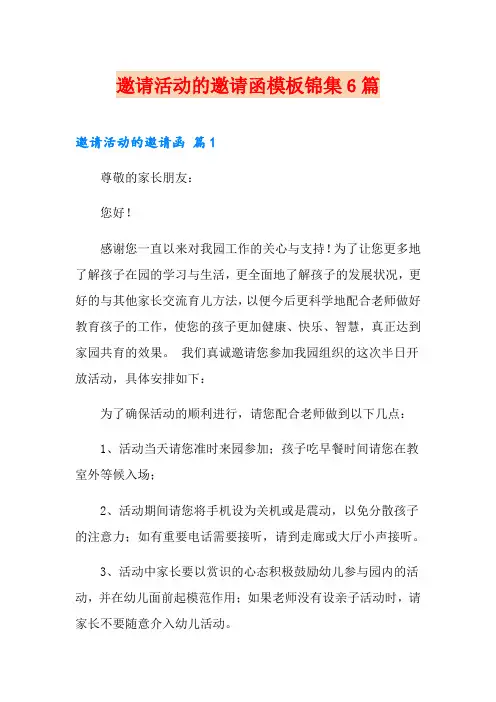 邀请活动的邀请函模板锦集6篇

邀请活动的邀请函 篇1

尊敬的家长朋友：

您好！

感谢您一直以来对我园工作的关心与支持！为了让您更多地了解孩子在园的学习与生活，更全面地了解孩子的发展状况，更好的与其他家长交流育儿方法，以便今后更科学地配合老师做好教育孩子的工作，使您的孩子更加健康、快乐、智慧，真正达到家园共育的效果。 我们真诚邀请您参加我园组织的这次半日开放活动，具体安排如下：

为了确保活动的顺利进行，请您配合老师做到以下几点：

1、活动当天请您准时来园参加；孩子吃早餐时间请您在教室外等候入场；

2、活动期间请您将手机设为关机或是震动，以免分散孩子的注意力；如有重要电话需要接听，请到走廊或大厅小声接听。

3、活动中家长要以赏识的心态积极鼓励幼儿参与园内的活动，并在幼儿面前起模范作用；如果老师没有设亲子活动时，请家长不要随意介入幼儿活动。